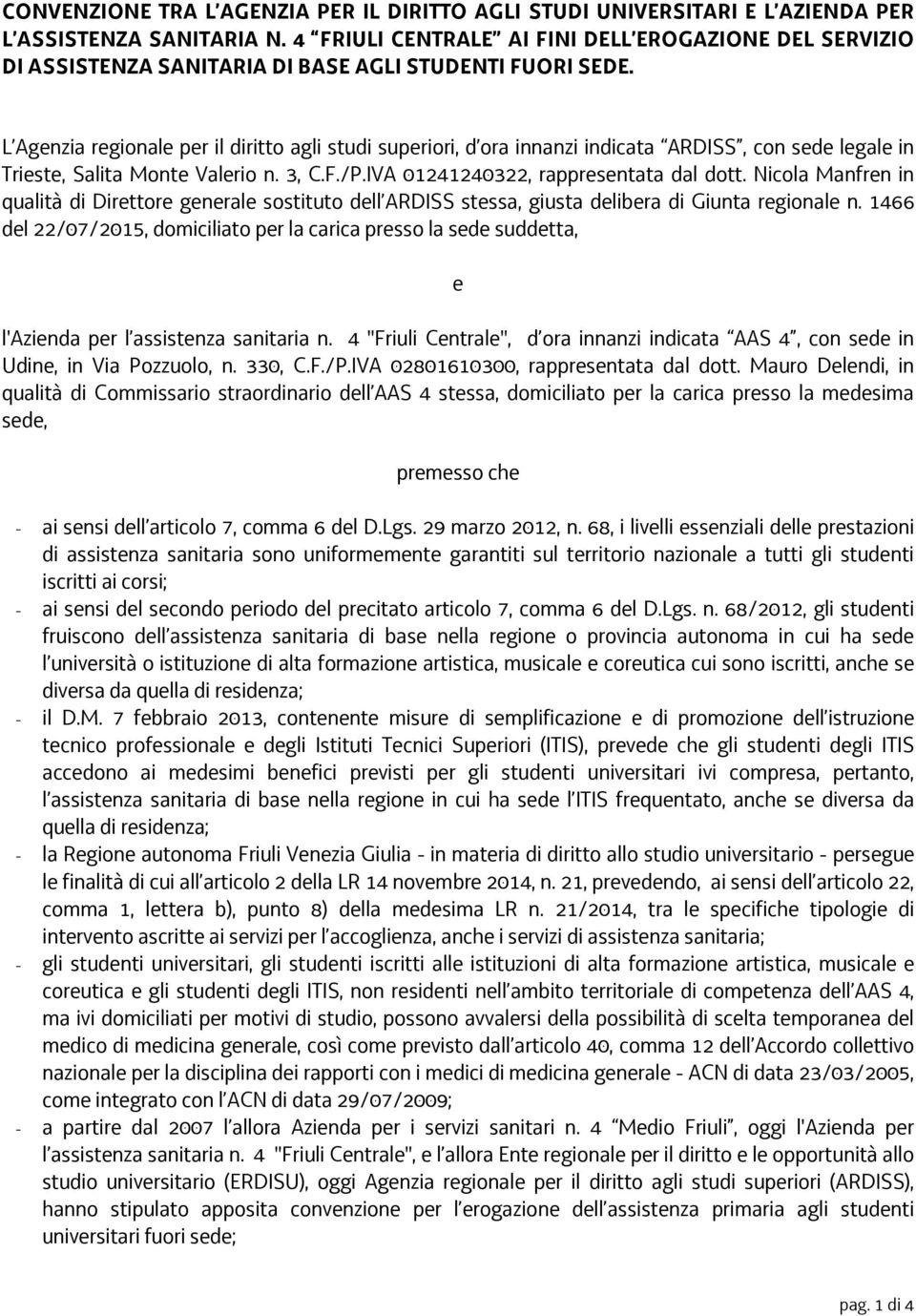 CONVENZIONE TRA L'AGENZIA PER IL DIRITTO AGLI STUDI UNIVERSITARI E L'AZIENDA PER L'ASSISTENZA SANITARIA N. 4 "FRIULI CENTRALE" AI FINI DELL'EROGAZIONE DEL SERVIZIO DI ASSISTENZA SANITARIA DI BASE AGLI STUDENTI FUORI SEDE.

L'Agenzia regionale per il diritto agli studi superiori, d'ora innanzi indicata "ARDISS", con sede legale in Trieste, Salita Monte Valerio n. 3, C.F./P.IVA 01241240322, rappresentata dal dott. Nicola Manfren in qualità di Direttore generale sostituto dell'ARDISS stessa, giusta delibera di Giunta regionale n. 1466 del 22/07/2015, domiciliato per la carica presso la sede suddetta,

e

l'Azienda per l'assistenza sanitaria n. 4 "Friuli Centrale", d'ora innanzi indicata "AAS 4", con sede in Udine, in Via Pozzuolo, n. 330, C.F./P.IVA 02801610300, rappresentata dal dott. Mauro Delendi, in qualità di Commissario straordinario dell'AAS 4 stessa, domiciliato per la carica presso la medesima sede,

premesso che

- ai sensi dell'articolo 7, comma 6 del D.Lgs. 29 marzo 2012, n. 68, i livelli essenziali delle prestazioni di assistenza sanitaria sono uniformemente garantiti sul territorio nazionale a tutti gli studenti iscritti ai corsi;
- ai sensi del secondo periodo del precitato articolo 7, comma 6 del D.Lgs. n. 68/2012, gli studenti fruiscono dell'assistenza sanitaria di base nella regione o provincia autonoma in cui ha sede l'università o istituzione di alta formazione artistica, musicale e coreutica cui sono iscritti, anche se diversa da quella di residenza;
- il D.M. 7 febbraio 2013, contenente misure di semplificazione e di promozione dell'istruzione tecnico professionale e degli Istituti Tecnici Superiori (ITIS), prevede che gli studenti degli ITIS accedono ai medesimi benefici previsti per gli studenti universitari ivi compresa, pertanto, l'assistenza sanitaria di base nella regione in cui ha sede l'ITIS frequentato, anche se diversa da quella di residenza;
- la Regione autonoma Friuli Venezia Giulia - in materia di diritto allo studio universitario - persegue le finalità di cui all'articolo 2 della LR 14 novembre 2014, n. 21, prevedendo, ai sensi dell'articolo 22, comma 1, lettera b), punto 8) della medesima LR n. 21/2014, tra le specifiche tipologie di intervento ascritte ai servizi per l'accoglienza, anche i servizi di assistenza sanitaria;
- gli studenti universitari, gli studenti iscritti alle istituzioni di alta formazione artistica, musicale e coreutica e gli studenti degli ITIS, non residenti nell'ambito territoriale di competenza dell'AAS 4, ma ivi domiciliati per motivi di studio, possono avvalersi della possibilità di scelta temporanea del medico di medicina generale, così come previsto dall'articolo 40, comma 12 dell'Accordo collettivo nazionale per la disciplina dei rapporti con i medici di medicina generale - ACN di data 23/03/2005, come integrato con l'ACN di data 29/07/2009;
- a partire dal 2007 l'allora Azienda per i servizi sanitari n. 4 "Medio Friuli", oggi l'Azienda per l'assistenza sanitaria n. 4 "Friuli Centrale", e l'allora Ente regionale per il diritto e le opportunità allo studio universitario (ERDISU), oggi Agenzia regionale per il diritto agli studi superiori (ARDISS), hanno stipulato apposita convenzione per l'erogazione dell'assistenza primaria agli studenti universitari fuori sede;

pag. 1 di 4